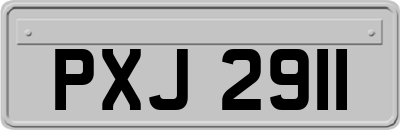 PXJ 2911